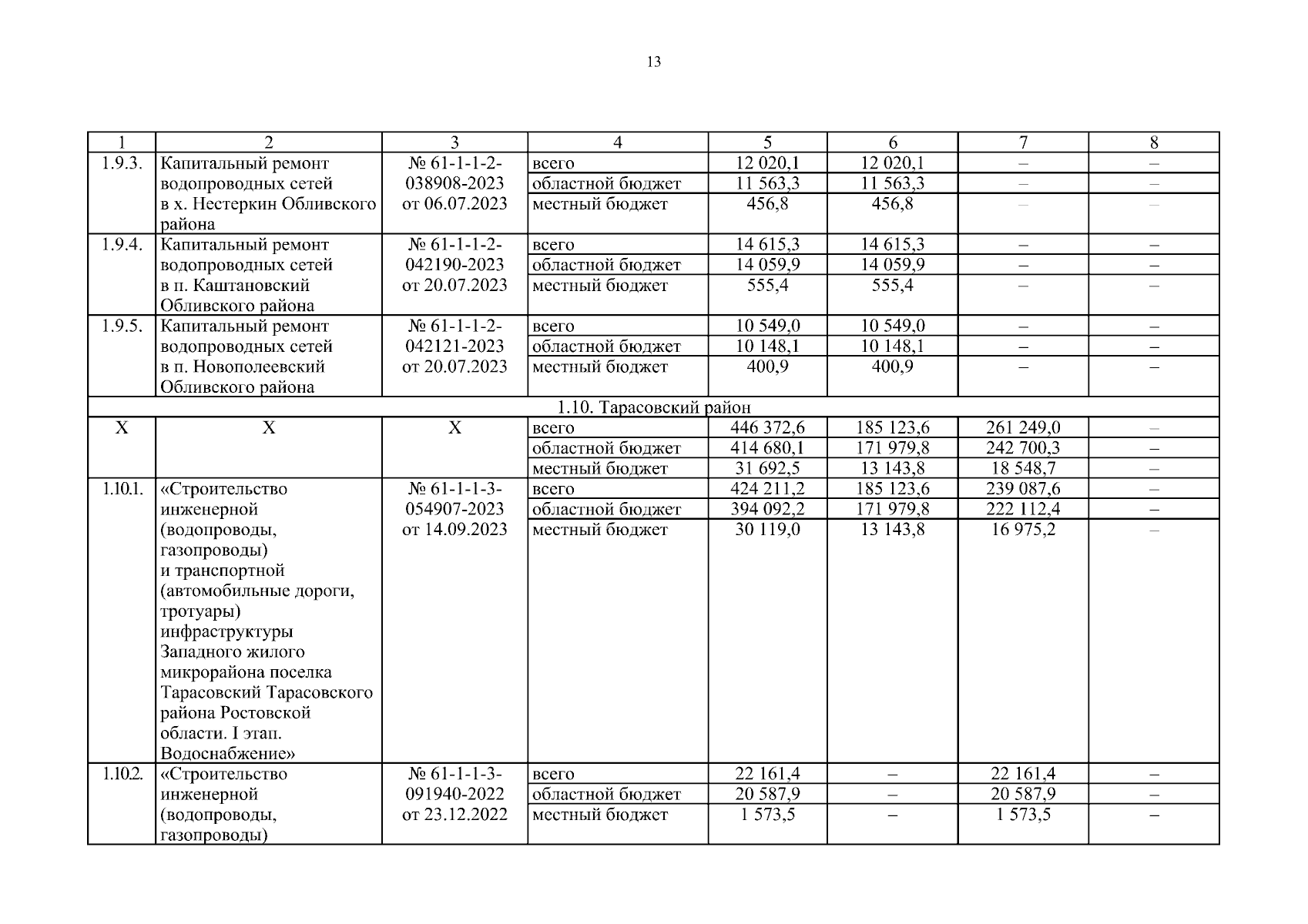 13

| 1 | 2 | 3 | 4 | 5 | 6 | 7 | 8 |
|---|---|---|---|---|---|---|---|
| 1.9.3. | Капитальный ремонт водопроводных сетей в х. Нестеркин Обливского района | № 61-1-1-2-038908-2023 от 06.07.2023 | всего | 12 020,1 | 12 020,1 | – | – |
| | | | областной бюджет | 11 563,3 | 11 563,3 | – | – |
| | | | местный бюджет | 456,8 | 456,8 | – | – |
| 1.9.4. | Капитальный ремонт водопроводных сетей в п. Каштановский Обливского района | № 61-1-1-2-042190-2023 от 20.07.2023 | всего | 14 615,3 | 14 615,3 | – | – |
| | | | областной бюджет | 14 059,9 | 14 059,9 | – | – |
| | | | местный бюджет | 555,4 | 555,4 | – | – |
| 1.9.5. | Капитальный ремонт водопроводных сетей в п. Новополеевский Обливского района | № 61-1-1-2-042121-2023 от 20.07.2023 | всего | 10 549,0 | 10 549,0 | – | – |
| | | | областной бюджет | 10 148,1 | 10 148,1 | – | – |
| | | | местный бюджет | 400,9 | 400,9 | – | – |
| 1.10. Тарасовский район | | | | | | | |
| Х | Х | Х | всего | 446 372,6 | 185 123,6 | 261 249,0 | – |
| | | | областной бюджет | 414 680,1 | 171 979,8 | 242 700,3 | – |
| | | | местный бюджет | 31 692,5 | 13 143,8 | 18 548,7 | – |
| 1.10.1. | «Строительство инженерной (водопроводы, газопроводы) и транспортной (автомобильные дороги, тротуары) инфраструктуры Западного жилого микрорайона поселка Тарасовский Тарасовского района Ростовской области. I этап. Водоснабжение» | № 61-1-1-3-054907-2023 от 14.09.2023 | всего | 424 211,2 | 185 123,6 | 239 087,6 | – |
| | | | областной бюджет | 394 092,2 | 171 979,8 | 222 112,4 | – |
| | | | местный бюджет | 30 119,0 | 13 143,8 | 16 975,2 | – |
| 1.10.2. | «Строительство инженерной (водопроводы, газопроводы) | № 61-1-1-3-091940-2022 от 23.12.2022 | всего | 22 161,4 | – | 22 161,4 | – |
| | | | областной бюджет | 20 587,9 | – | 20 587,9 | – |
| | | | местный бюджет | 1 573,5 | – | 1 573,5 | – |